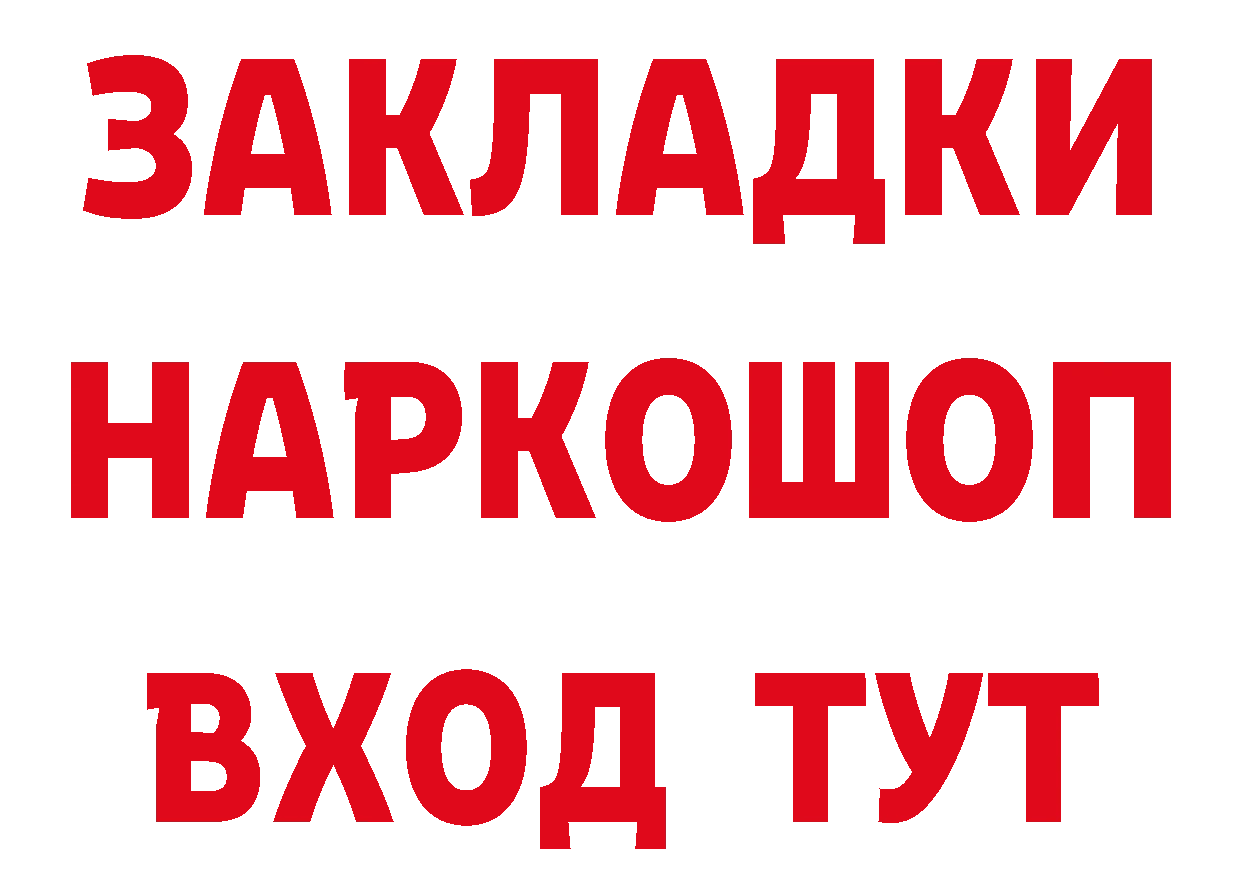 ЗАКЛАДКИ
НАРКОШОП
ВХОД ТУТ